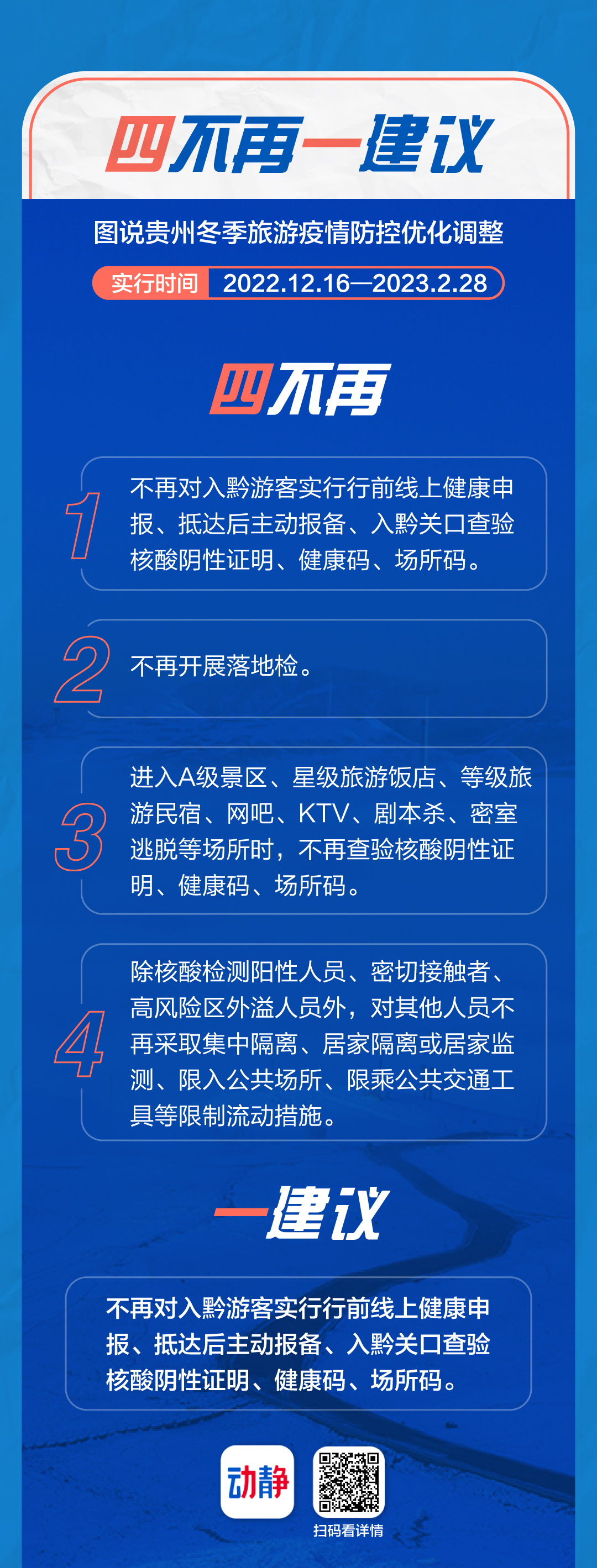 四不再一建议

图说贵州冬季旅游疫情防控优化调整

实行时间 2022.12.16—2023.2.28

四不再

1 不再对入黔游客实行行前线上健康申报、抵达后主动报备、入黔关口查验核酸阴性证明、健康码、场所码。

2 不再开展落地检。

3 进入A级景区、星级旅游饭店、等级旅游民宿、网吧、KTV、剧本杀、密室逃脱等场所时，不再查验核酸阴性证明、健康码、场所码。

4 除核酸检测阳性人员、密切接触者、高风险区外溢人员外，对其他人员不再采取集中隔离、居家隔离或居家监测、限入公共场所、限乘公共交通工具等限制流动措施。

一建议

不再对入黔游客实行行前线上健康申报、抵达后主动报备、入黔关口查验核酸阴性证明、健康码、场所码。

动静

扫码看详情